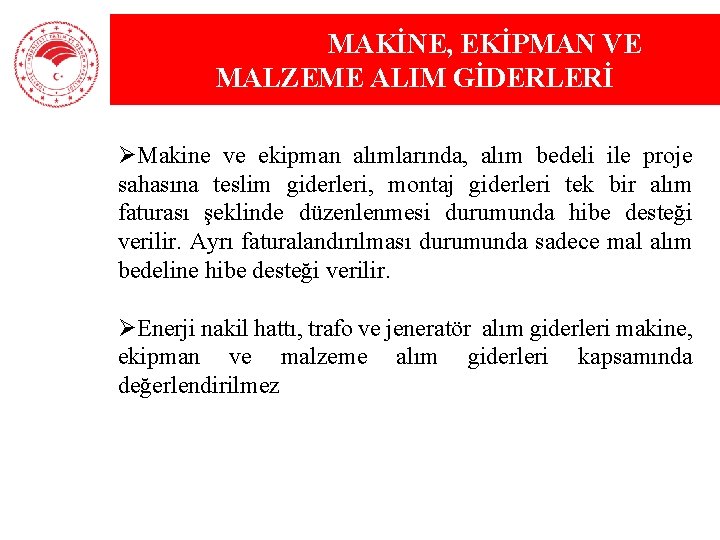 MAKİNE, EKİPMAN VE MALZEME ALIM GİDERLERİ

➢Makine ve ekipman alımlarında, alım bedeli ile proje sahasına teslim giderleri, montaj giderleri tek bir alım faturası şeklinde düzenlenmesi durumunda hibe desteği verilir. Ayrı faturalandırılması durumunda sadece mal alım bedeline hibe desteği verilir.

➢Enerji nakil hattı, trafo ve jeneratör alım giderleri makine, ekipman ve malzeme alım giderleri kapsamında değerlendirilmez